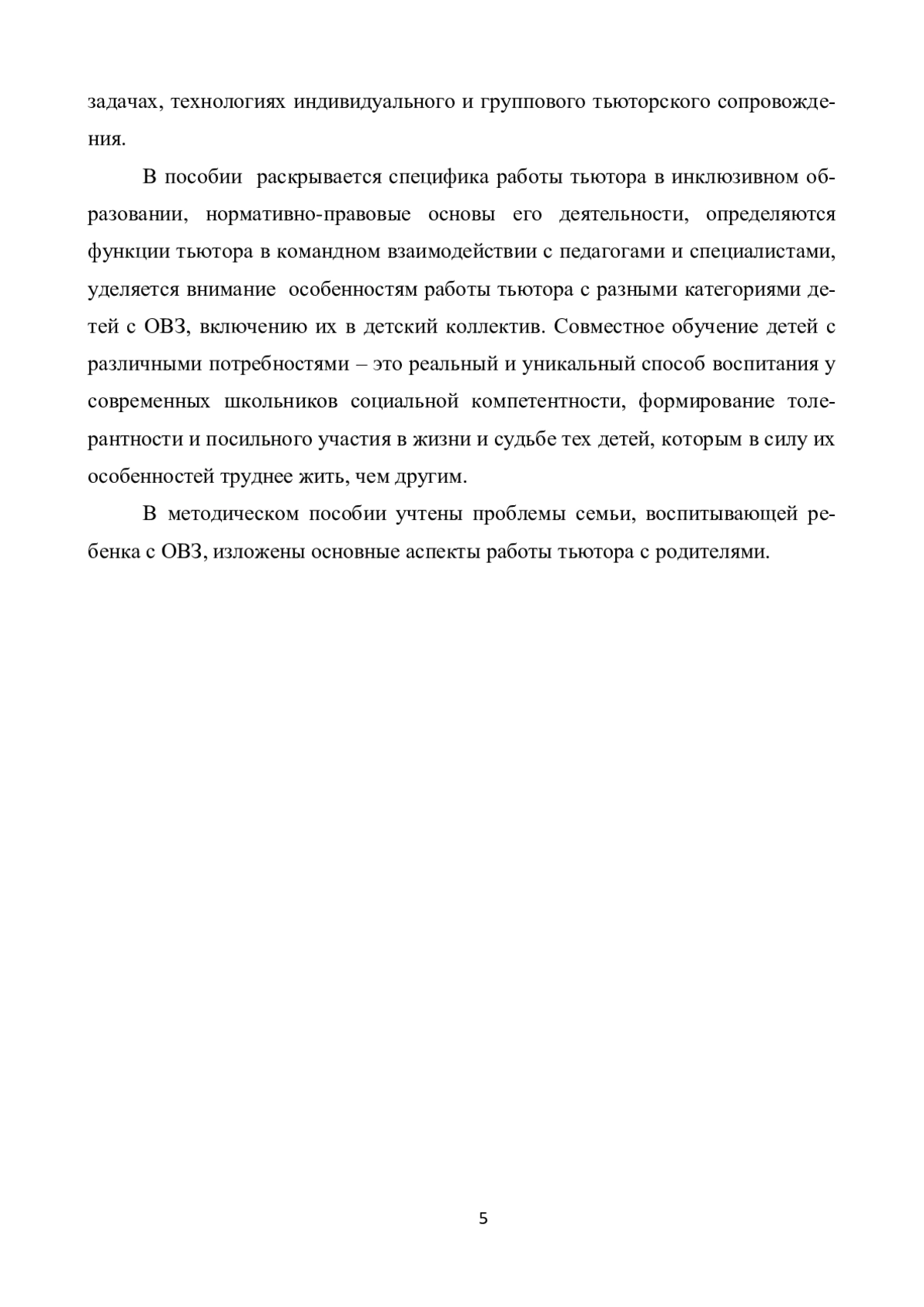 задачах, технологиях индивидуального и группового тьюторского сопровождения.

В пособии раскрывается специфика работы тьютора в инклюзивном образовании, нормативно-правовые основы его деятельности, определяются функции тьютора в командном взаимодействии с педагогами и специалистами, уделяется внимание особенностям работы тьютора с разными категориями детей с ОВЗ, включению их в детский коллектив. Совместное обучение детей с различными потребностями – это реальный и уникальный способ воспитания у современных школьников социальной компетентности, формирование толерантности и посильного участия в жизни и судьбе тех детей, которым в силу их особенностей труднее жить, чем другим.

В методическом пособии учтены проблемы семьи, воспитывающей ребенка с ОВЗ, изложены основные аспекты работы тьютора с родителями.

5